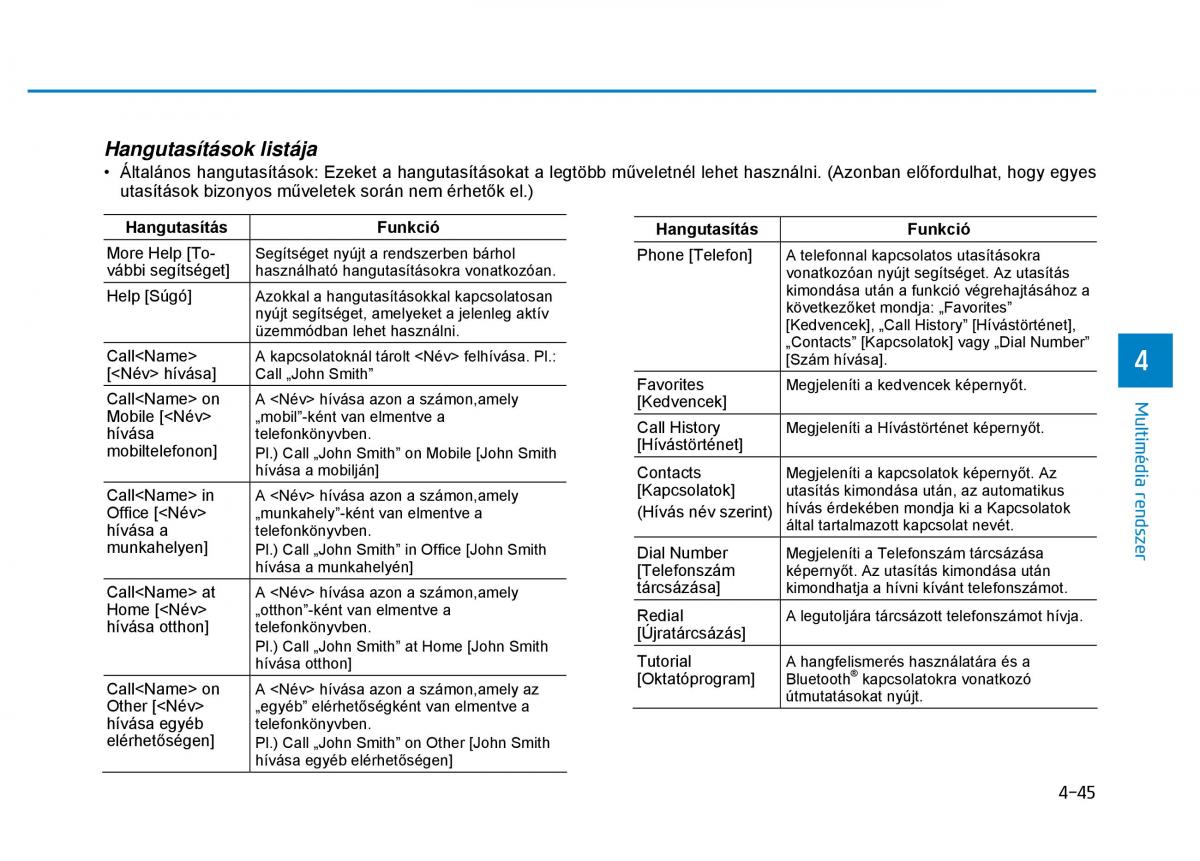 Hangutasítások listája

• Általános hangutasítások: Ezeket a hangutasításokat a legtöbb műveletnél lehet használni. (Azonban előfordulhat, hogy egyes utasítások bizonyos műveletek során nem érhetők el.)

| Hangutasítás | Funkció |
|---|---|
| More Help [További segítséget] | Segítséget nyújt a rendszerben bárhol használható hangutasításokra vonatkozóan. |
| Help [Súgó] | Azokkal a hangutasításokkal kapcsolatosan nyújt segítséget, amelyeket a jelenleg aktív üzemmódban lehet használni. |
| Call<Name> [<Név> hívása] | A kapcsolatoknál tárolt <Név> felhívása. Pl.: Call „John Smith” |
| Call<Name> on Mobile [<Név> hívása mobiltelefonon] | A <Név> hívása azon a számon,amely „mobil”-ként van elmentve a telefonkönyvben. Pl.) Call „John Smith” on Mobile [John Smith hívása a mobilján] |
| Call<Name> in Office [<Név> hívása a munkahelyen] | A <Név> hívása azon a számon,amely „munkahely”-ként van elmentve a telefonkönyvben. Pl.) Call „John Smith” in Office [John Smith hívása a munkahelyén] |
| Call<Name> at Home [<Név> hívása otthon] | A <Név> hívása azon a számon,amely „otthon”-ként van elmentve a telefonkönyvben. Pl.) Call „John Smith” at Home [John Smith hívása otthon] |
| Call<Name> on Other [<Név> hívása egyéb elérhetőségen] | A <Név> hívása azon a számon,amely az „egyéb” elérhetőségként van elmentve a telefonkönyvben. Pl.) Call „John Smith” on Other [John Smith hívása egyéb elérhetőségen] |

| Hangutasítás | Funkció |
|---|---|
| Phone [Telefon] | A telefonnal kapcsolatos utasításokra vonatkozóan nyújt segítséget. Az utasítás kimondása után a funkció végrehajtásához a következőket mondja: „Favorites” [Kedvencek], „Call History” [Hívástörténet], „Contacts” [Kapcsolatok] vagy „Dial Number” [Szám hívása]. |
| Favorites [Kedvencek] | Megjeleníti a kedvencek képernyőt. |
| Call History [Hívástörténet] | Megjeleníti a Hívástörténet képernyőt. |
| Contacts [Kapcsolatok] (Hívás név szerint) | Megjeleníti a kapcsolatok képernyőt. Az utasítás kimondása után, az automatikus hívás érdekében mondja ki a Kapcsolatok által tartalmazott kapcsolat nevét. |
| Dial Number [Telefonszám tárcsázása] | Megjeleníti a Telefonszám tárcsázása képernyőt. Az utasítás kimondása után kimondhatja a hívni kívánt telefonszámot. |
| Redial [Újratárcsázás] | A legutoljára tárcsázott telefonszámot hívja. |
| Tutorial [Oktatóprogram] | A hangfelismerés használatára és a Bluetooth® kapcsolatokra vonatkozó útmutatásokat nyújt. |

4
Multimédia rendszer

4-45